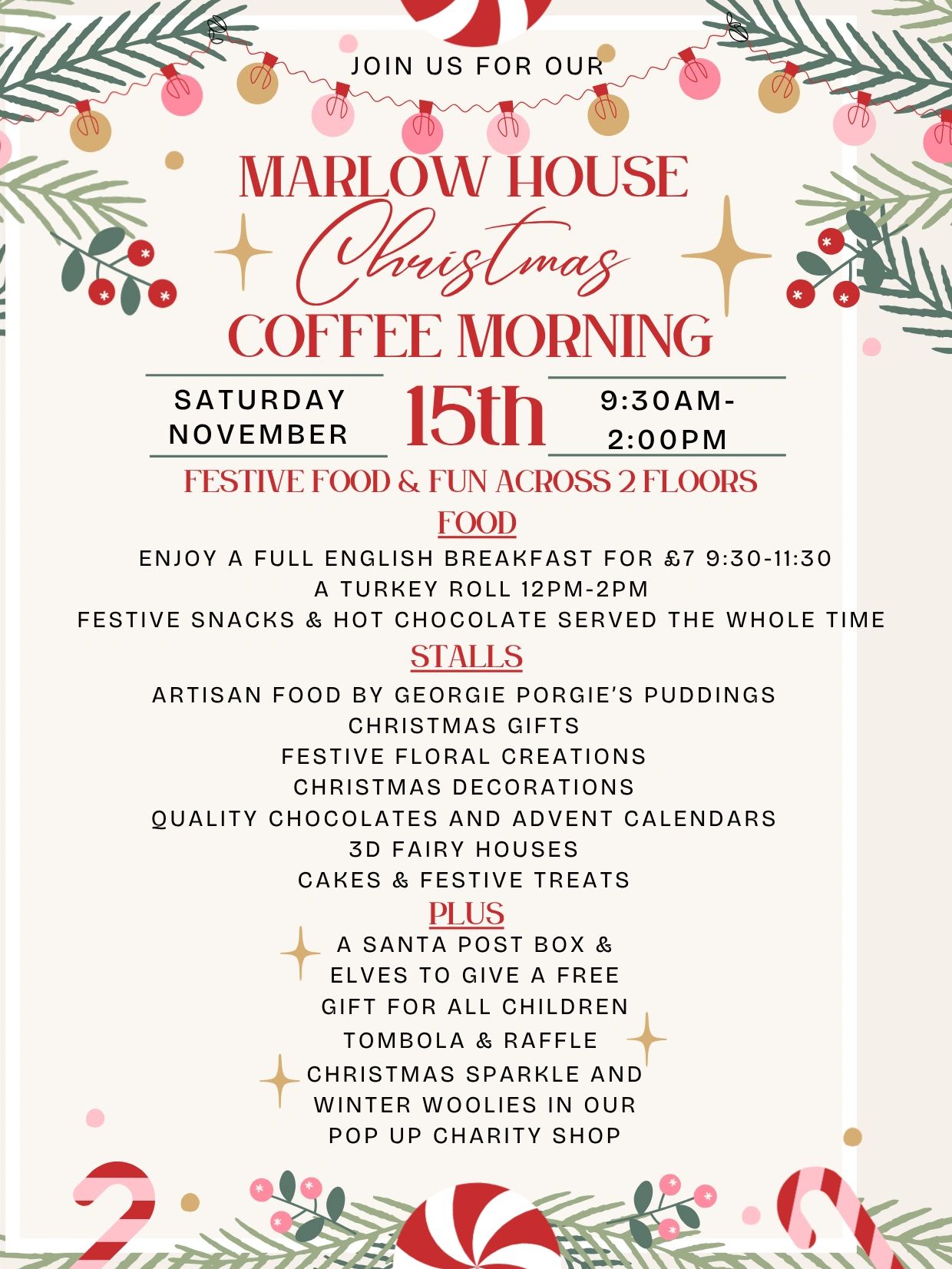 JOIN US FOR OUR

MARLOW HOUSE
Christmas
COFFEE MORNING

SATURDAY NOVEMBER 15th 9:30AM-2:00PM

FESTIVE FOOD & FUN ACROSS 2 FLOORS

FOOD

ENJOY A FULL ENGLISH BREAKFAST FOR £7 9:30-11:30
A TURKEY ROLL 12PM-2PM
FESTIVE SNACKS & HOT CHOCOLATE SERVED THE WHOLE TIME

STALLS

ARTISAN FOOD BY GEORGIE PORGIE'S PUDDINGS
CHRISTMAS GIFTS
FESTIVE FLORAL CREATIONS
CHRISTMAS DECORATIONS
QUALITY CHOCOLATES AND ADVENT CALENDARS
3D FAIRY HOUSES
CAKES & FESTIVE TREATS

PLUS

A SANTA POST BOX & ELVES TO GIVE A FREE GIFT FOR ALL CHILDREN
TOMBOLA & RAFFLE
CHRISTMAS SPARKLE AND WINTER WOOLIES IN OUR POP UP CHARITY SHOP